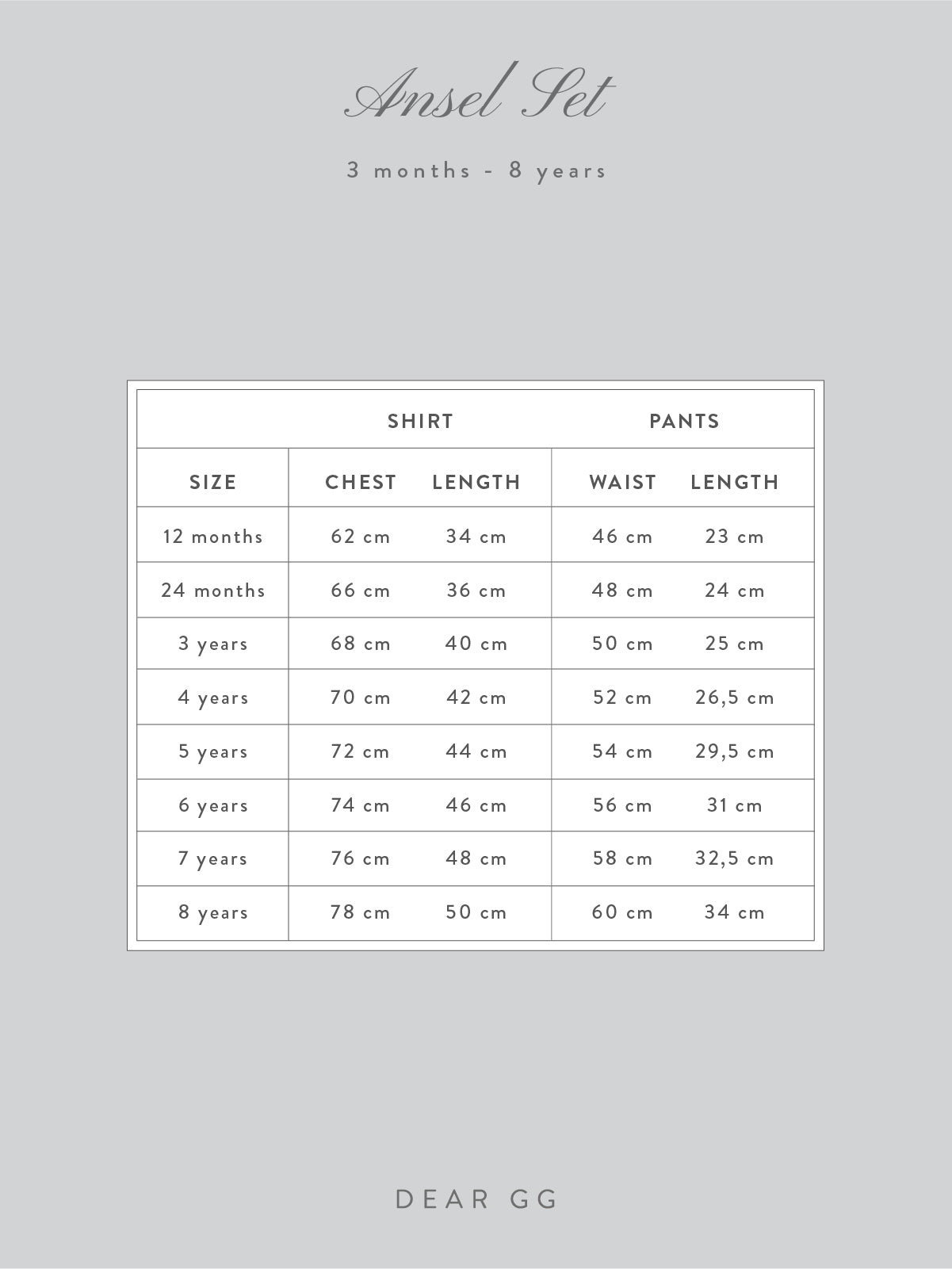 Ansel Set

3 months - 8 years

|  | SHIRT |  | PANTS |  |
|---|---|---|---|---|
| SIZE | CHEST | LENGTH | WAIST | LENGTH |
| 12 months | 62 cm | 34 cm | 46 cm | 23 cm |
| 24 months | 66 cm | 36 cm | 48 cm | 24 cm |
| 3 years | 68 cm | 40 cm | 50 cm | 25 cm |
| 4 years | 70 cm | 42 cm | 52 cm | 26,5 cm |
| 5 years | 72 cm | 44 cm | 54 cm | 29,5 cm |
| 6 years | 74 cm | 46 cm | 56 cm | 31 cm |
| 7 years | 76 cm | 48 cm | 58 cm | 32,5 cm |
| 8 years | 78 cm | 50 cm | 60 cm | 34 cm |

DEAR GG